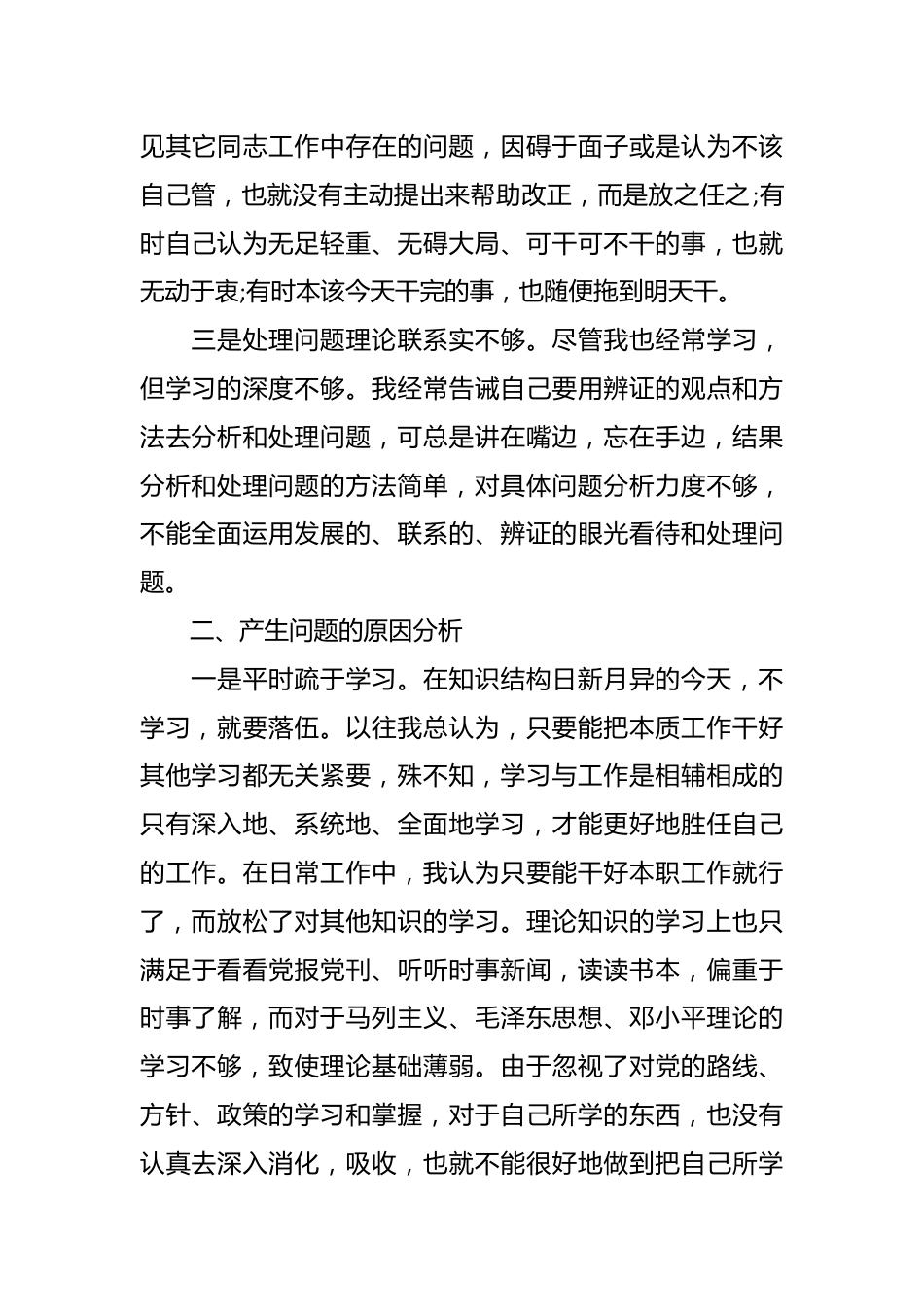 见其它同志工作中存在的问题，因碍于面子或是认为不该自己管，也就没有主动提出来帮助改正，而是放之任之;有时自己认为无足轻重、无碍大局、可干可不干的事，也就无动于衷;有时本该今天干完的事，也随便拖到明天干。

三是处理问题理论联系实不够。尽管我也经常学习，但学习的深度不够。我经常告诫自己要用辨证的观点和方法去分析和处理问题，可总是讲在嘴边，忘在手边，结果分析和处理问题的方法简单，对具体问题分析力度不够，不能全面运用发展的、联系的、辨证的眼光看待和处理问题。

二、产生问题的原因分析

一是平时疏于学习。在知识结构日新月异的今天，不学习，就要落伍。以往我总认为，只要能把本质工作干好其他学习都无关紧要，殊不知，学习与工作是相辅相成的只有深入地、系统地、全面地学习，才能更好地胜任自己的工作。在日常工作中，我认为只要能干好本职工作就行了，而放松了对其他知识的学习。理论知识的学习上也只满足于看看党报党刊、听听时事新闻，读读书本，偏重于时事了解，而对于马列主义、毛泽东思想、邓小平理论的学习不够，致使理论基础薄弱。由于忽视了对党的路线、方针、政策的学习和掌握，对于自己所学的东西，也没有认真去深入消化，吸收，也就不能很好地做到把自己所学